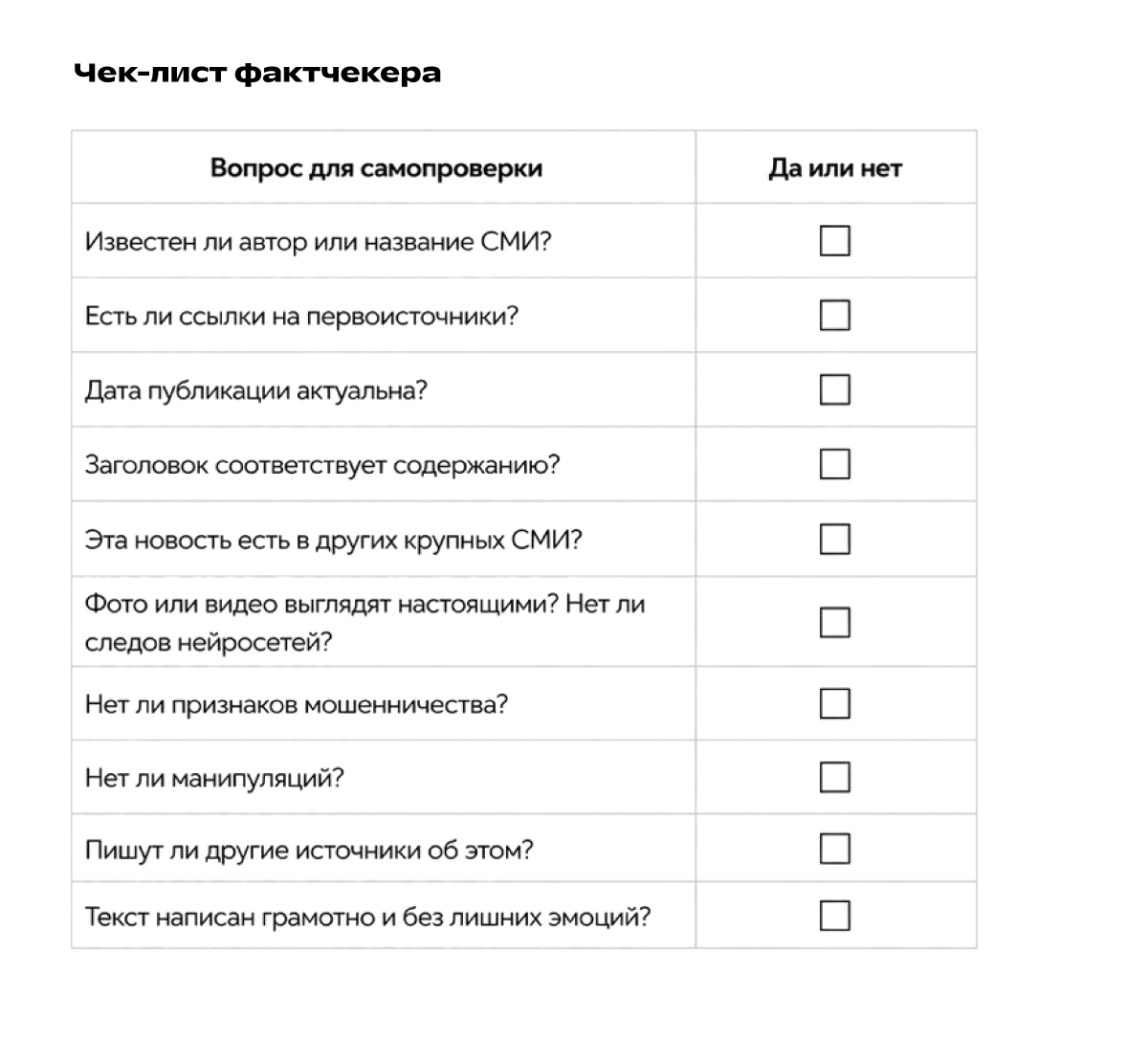 Чек-лист фактчекера

| Вопрос для самопроверки | Да или нет |
|---|---|
| Известен ли автор или название СМИ? | ☐ |
| Есть ли ссылки на первоисточники? | ☐ |
| Дата публикации актуальна? | ☐ |
| Заголовок соответствует содержанию? | ☐ |
| Эта новость есть в других крупных СМИ? | ☐ |
| Фото или видео выглядят настоящими? Нет ли следов нейросетей? | ☐ |
| Нет ли признаков мошенничества? | ☐ |
| Нет ли манипуляций? | ☐ |
| Пишут ли другие источники об этом? | ☐ |
| Текст написан грамотно и без лишних эмоций? | ☐ |